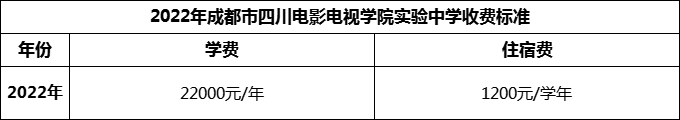 2022年成都市四川电影电视学院实验中学收费标准

| 年份 | 学费 | 住宿费 |
|---|---|---|
| 2022年 | 22000元/年 | 1200元/学年 |